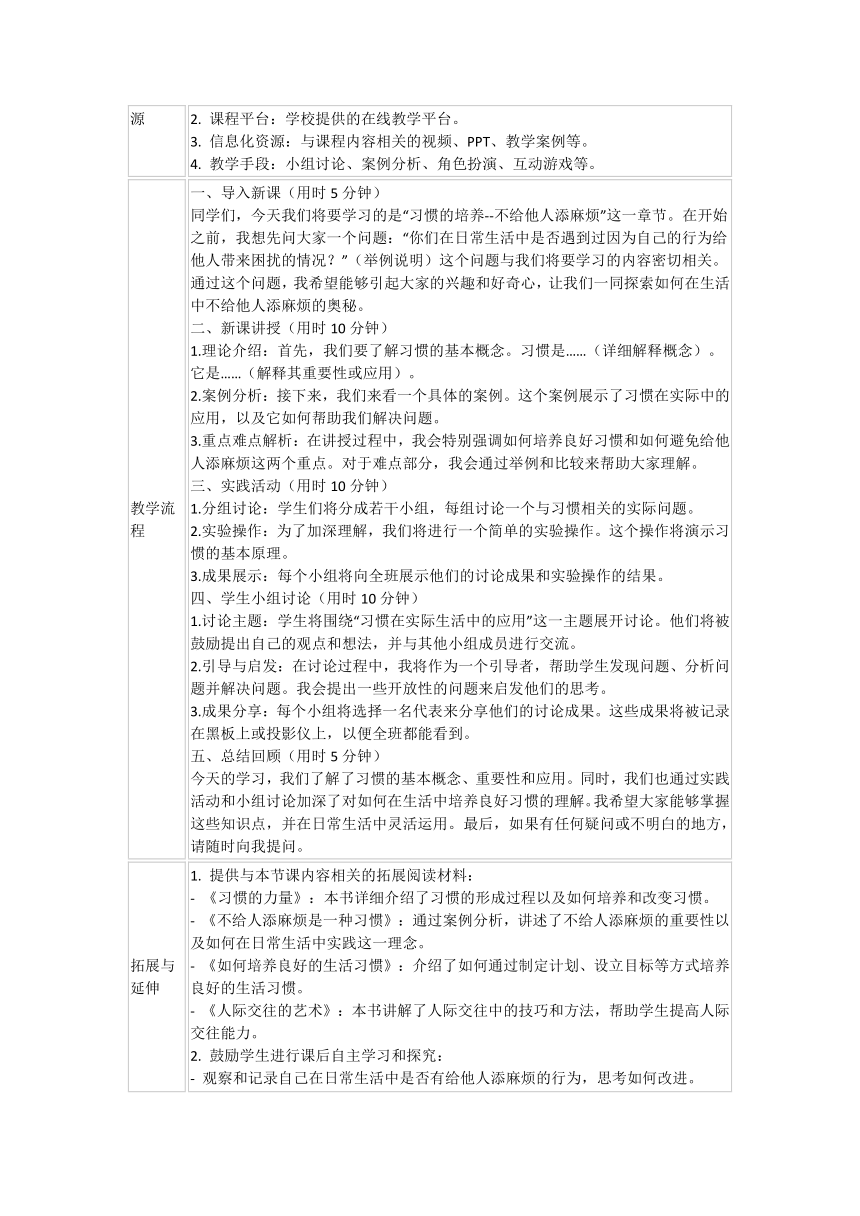 | 源 | 2. 课程平台：学校提供的在线教学平台。<br>3. 信息化资源：与课程内容相关的视频、PPT、教学案例等。<br>4. 教学手段：小组讨论、案例分析、角色扮演、互动游戏等。 |
|---|---|
| 教学流程 | 一、导入新课（用时 5 分钟）<br>同学们，今天我们将要学习的是“习惯的培养--不给他人添麻烦”这一章节。在开始之前，我想先问大家一个问题：“你们在日常生活中是否遇到过因为自己的行为给他人带来困扰的情况？”（举例说明）这个问题与我们将要学习的内容密切相关。通过这个问题，我希望能够引起大家的兴趣和好奇心，让我们一同探索如何在生活中不给他人添麻烦的奥秘。<br>二、新课讲授（用时 10 分钟）<br>1.理论介绍：首先，我们要了解习惯的基本概念。习惯是......（详细解释概念）。它是......（解释其重要性或应用）。<br>2.案例分析：接下来，我们来看一个具体的案例。这个案例展示了习惯在实际中的应用，以及它如何帮助我们解决问题。<br>3.重点难点解析：在讲授过程中，我会特别强调如何培养良好习惯和如何避免给他人添麻烦这两个重点。对于难点部分，我会通过举例和比较来帮助大家理解。<br>三、实践活动（用时 10 分钟）<br>1.分组讨论：学生们将分成若干小组，每组讨论一个与习惯相关的实际问题。<br>2.实验操作：为了加深理解，我们将进行一个简单的实验操作。这个操作将演示习惯的基本原理。<br>3.成果展示：每个小组将向全班展示他们的讨论成果和实验操作的结果。<br>四、学生小组讨论（用时 10 分钟）<br>1.讨论主题：学生将围绕“习惯在实际生活中的应用”这一主题展开讨论。他们将被鼓励提出自己的观点和想法，并与其他小组成员进行交流。<br>2.引导与启发：在讨论过程中，我将作为一个引导者，帮助学生发现问题、分析问题并解决问题。我会提出一些开放性的问题来启发他们的思考。<br>3.成果分享：每个小组将选择一名代表来分享他们的讨论成果。这些成果将被记录在黑板上或投影仪上，以便全班都能看到。<br>五、总结回顾（用时 5 分钟）<br>今天的学习，我们了解了习惯的基本概念、重要性和应用。同时，我们也通过实践活动和小组讨论加深了对如何在生活中培养良好习惯的理解。我希望大家能够掌握这些知识点，并在日常生活中灵活运用。最后，如果有任何疑问或不明白的地方，请随时向我提问。 |
| 拓展与延伸 | 1. 提供与本节课内容相关的拓展阅读材料：<br>- 《习惯的力量》：本书详细介绍了习惯的形成过程以及如何培养和改变习惯。<br>- 《不给人添麻烦是一种习惯》：通过案例分析，讲述了不给人添麻烦的重要性以及如何在日常生活中实践这一理念。<br>- 《如何培养良好的生活习惯》：介绍了如何通过制定计划、设立目标等方式培养良好的生活习惯。<br>- 《人际交往的艺术》：本书讲解了人际交往中的技巧和方法，帮助学生提高人际交往能力。<br>2. 鼓励学生进行课后自主学习和探究：<br>- 观察和记录自己在日常生活中是否有给他人添麻烦的行为，思考如何改进。 |